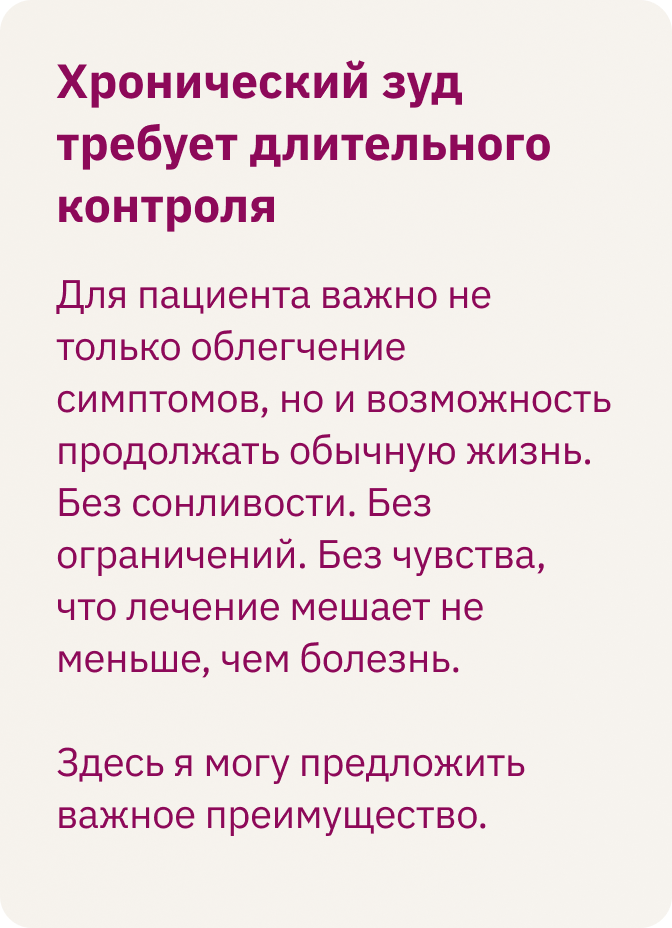 Хронический зуд требует длительного контроля

Для пациента важно не только облегчение симптомов, но и возможность продолжать обычную жизнь. Без сонливости. Без ограничений. Без чувства, что лечение мешает не меньше, чем болезнь.

Здесь я могу предложить важное преимущество.